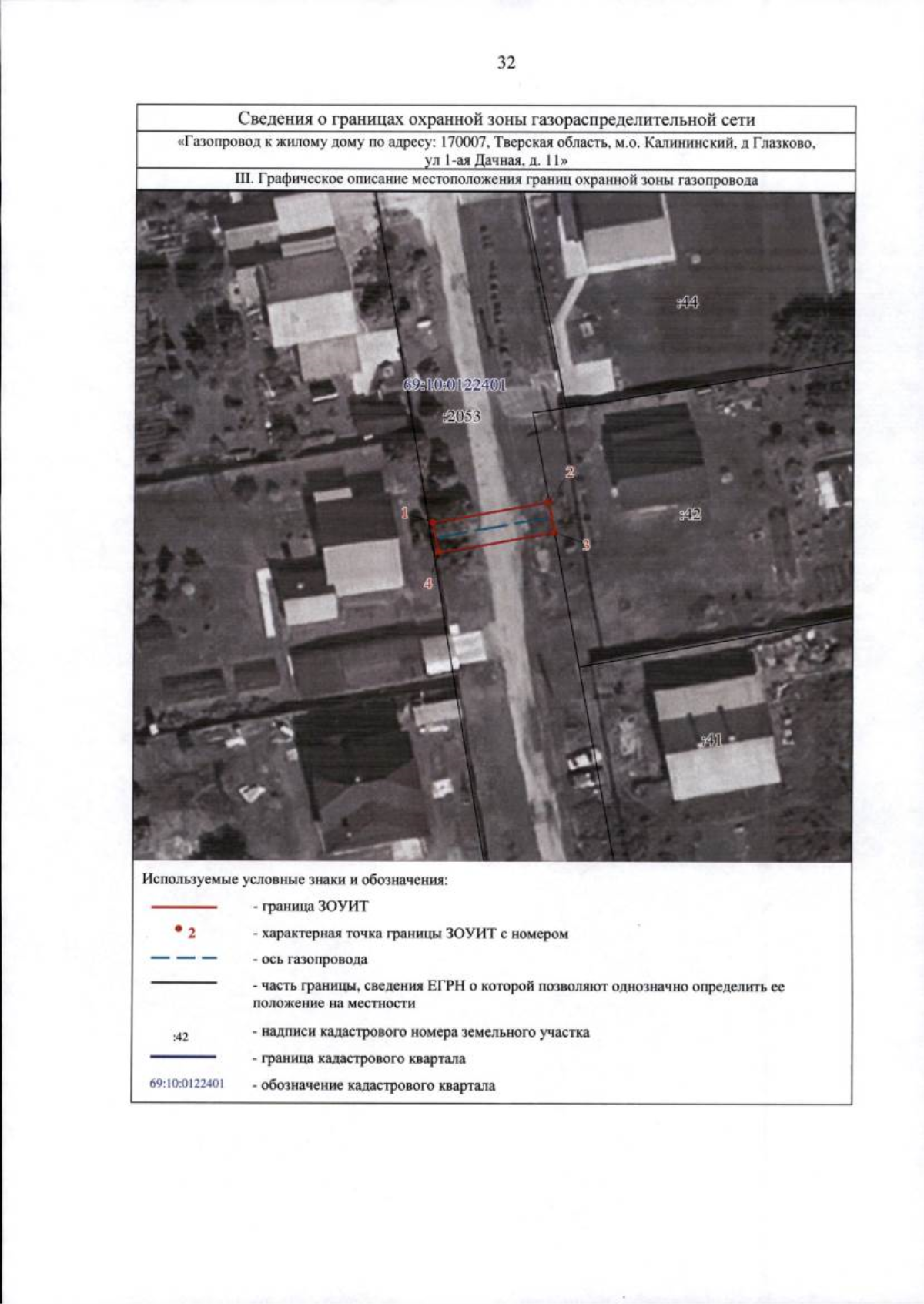 32

Сведения о границах охранной зоны газораспределительной сети

«Газопровод к жилому дому по адресу: 170007, Тверская область, м.о. Калининский, д Глазково, ул 1-ая Дачная, д. 11»

III. Графическое описание местоположения границ охранной зоны газопровода

:44

69:10:0122401

:2053

2

1

:42

3

4

:41

Используемые условные знаки и обозначения:

- граница ЗОУИТ

2 - характерная точка границы ЗОУИТ с номером

- ось газопровода

- часть границы, сведения ЕГРН о которой позволяют однозначно определить ее положение на местности

:42 - надписи кадастрового номера земельного участка

- граница кадастрового квартала

69:10:0122401 - обозначение кадастрового квартала